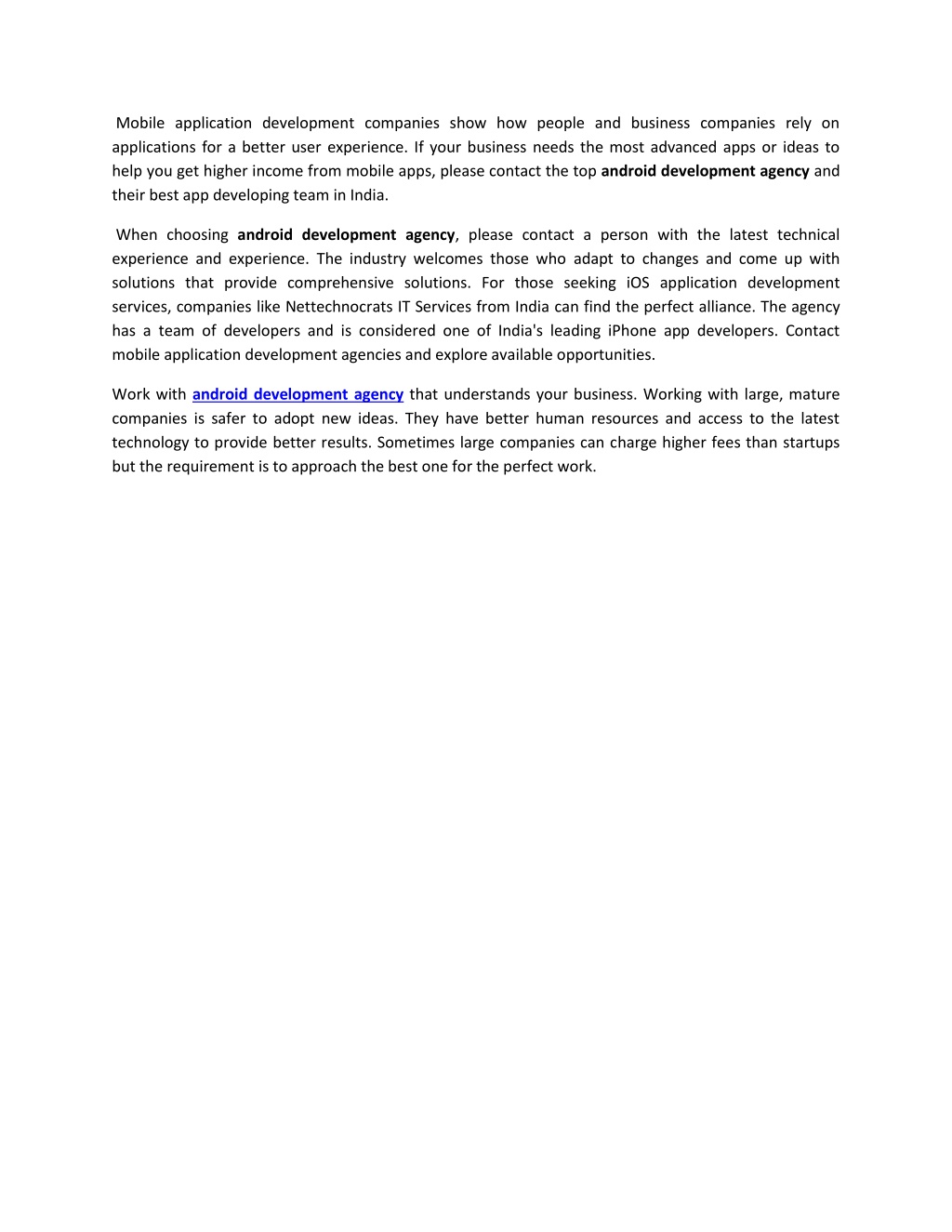 Mobile application development companies show how people and business companies rely on applications for a better user experience. If your business needs the most advanced apps or ideas to help you get higher income from mobile apps, please contact the top android development agency and their best app developing team in India.

When choosing android development agency, please contact a person with the latest technical experience and experience. The industry welcomes those who adapt to changes and come up with solutions that provide comprehensive solutions. For those seeking iOS application development services, companies like Nettechnocrats IT Services from India can find the perfect alliance. The agency has a team of developers and is considered one of India's leading iPhone app developers. Contact mobile application development agencies and explore available opportunities.

Work with android development agency that understands your business. Working with large, mature companies is safer to adopt new ideas. They have better human resources and access to the latest technology to provide better results. Sometimes large companies can charge higher fees than startups but the requirement is to approach the best one for the perfect work.